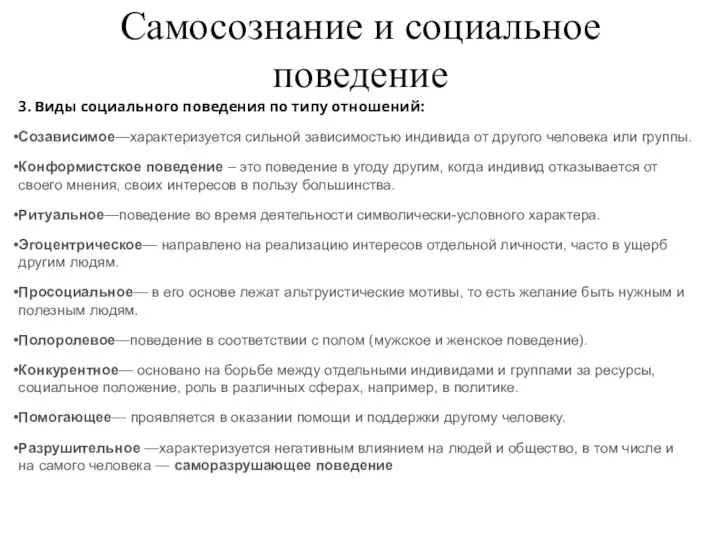 Самосознание и социальное поведение

3. Виды социального поведения по типу отношений:

•Созависимое—характеризуется сильной зависимостью индивида от другого человека или группы.

•Конформистское поведение – это поведение в угоду другим, когда индивид отказывается от своего мнения, своих интересов в пользу большинства.

•Ритуальное—поведение во время деятельности символически-условного характера.

•Эгоцентрическое— направлено на реализацию интересов отдельной личности, часто в ущерб другим людям.

•Просоциальное— в его основе лежат альтруистические мотивы, то есть желание быть нужным и полезным людям.

•Полоролевое—поведение в соответствии с полом (мужское и женское поведение).

•Конкурентное— основано на борьбе между отдельными индивидами и группами за ресурсы, социальное положение, роль в различных сферах, например, в политике.

•Помогающее— проявляется в оказании помощи и поддержки другому человеку.

•Разрушительное —характеризуется негативным влиянием на людей и общество, в том числе и на самого человека — саморазрушающее поведение